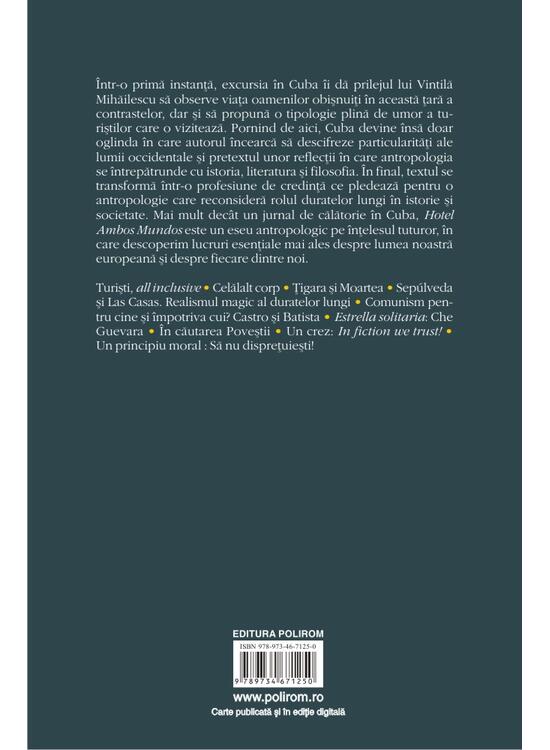 Într-o primă instanță, excursia în Cuba îi dă prilejul lui Vintilă Mihăilescu să observe viața oamenilor obișnuiți în această țară a contrastelor, dar și să propună o tipologie plină de umor a turiștilor care o vizitează. Pornind de aici, Cuba devine însă doar oglinda în care autorul încearcă să descifreze particularități ale lumii occidentale și pretextul unor reflecții în care antropologia se întrepătrunde cu istoria, literatura și filosofia. În final, textul se transformă într-o profesiune de credință ce pledează pentru o antropologie care reconsideră rolul duratelor lungi în istorie și societate. Mai mult decât un jurnal de călătorie în Cuba, Hotel Ambos Mundos este un eseu antropologic pe înțelesul tuturor, în care descoperim lucruri esențiale mai ales despre lumea noastră europeană și despre fiecare dintre noi.

Turiști, all inclusive • Celălalt corp • Țigara și Moartea • Sepúlveda și Las Casas. Realismul magic al duratelor lungi • Comunism pentru cine și împotriva cui? Castro și Batista • Estrella solitaria: Che Guevara • În căutarea Poveștii • Un crez: In fiction we trust! • Un principiu moral : Să nu disprețuiești!

EDITURA POLIROM

ISBN 978-973-46-7125-0

9 789734 671250

www.polirom.ro

Carte publicată și în ediție digitală